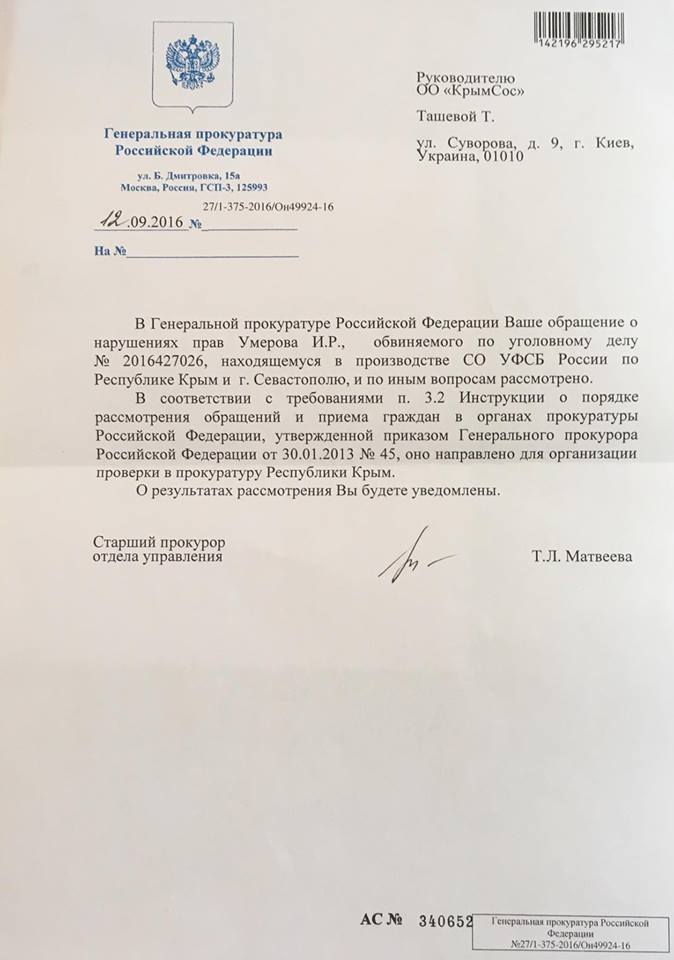 142196 295217

Генеральная прокуратура
Российской Федерации

ул. Б. Дмитровка, 15а
Москва, Россия, ГСП-3, 125993

27/1-375-2016/Он49924-16
12.09.2016 №

На №

Руководителю
ОО «КрымСос»

Ташевой Т.

ул. Суворова, д. 9, г. Киев, Украина, 01010

В Генеральной прокуратуре Российской Федерации Ваше обращение о нарушениях прав Умерова И.Р., обвиняемого по уголовному делу № 2016427026, находящемуся в производстве СО УФСБ России по Республике Крым и г. Севастополю, и по иным вопросам рассмотрено.

В соответствии с требованиями п. 3.2 Инструкции о порядке рассмотрения обращений и приема граждан в органах прокуратуры Российской Федерации, утвержденной приказом Генерального прокурора Российской Федерации от 30.01.2013 № 45, оно направлено для организации проверки в прокуратуру Республики Крым.

О результатах рассмотрения Вы будете уведомлены.

Старший прокурор
отдела управления

Т.Л. Матвеева

АС № 340652

Генеральная прокуратура Российской Федерации
№27/1-375-2016/Он49924-16